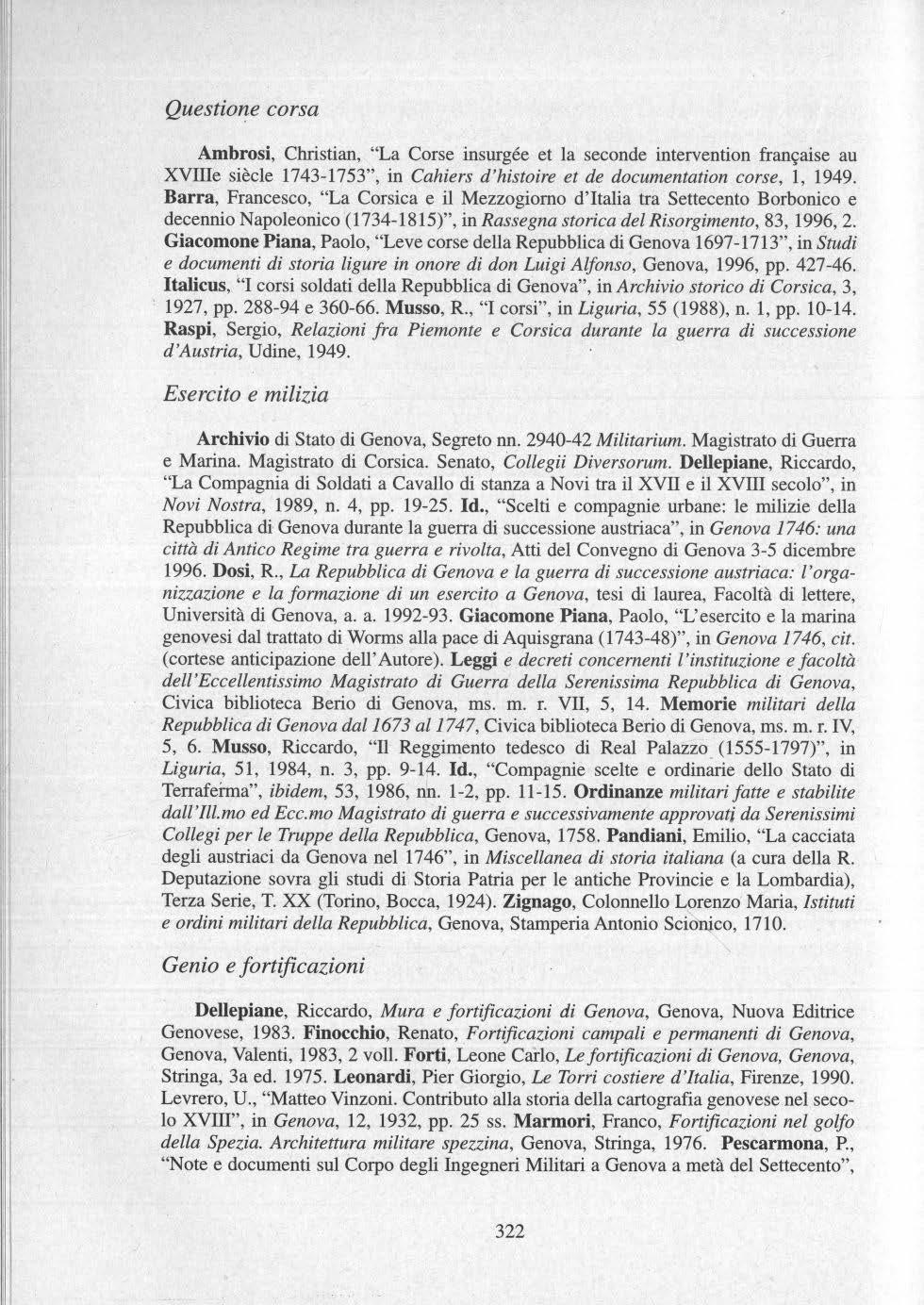 Questione corsa

Ambrosi, Christian, "La Corse insurgée et la seconde intervention française au XVIIIe siècle 1743-1753", in Cahiers d'histoire et de documentation corse, 1, 1949. Barra, Francesco, "La Corsica e il Mezzogiorno d'Italia tra Settecento Borbonico e decennio Napoleonico (1734-1815)", in Rassegna storica del Risorgimento, 83, 1996, 2. Giacomone Piana, Paolo, "Leve corse della Repubblica di Genova 1697-1713", in Studi e documenti di storia ligure in onore di don Luigi Alfonso, Genova, 1996, pp. 427-46. Italicus, "I corsi soldati della Repubblica di Genova", in Archivio storico di Corsica, 3, 1927, pp. 288-94 e 360-66. Musso, R., "I corsi", in Liguria, 55 (1988), n. 1, pp. 10-14. Raspi, Sergio, Relazioni fra Piemonte e Corsica durante la guerra di successione d'Austria, Udine, 1949.

Esercito e milizia

Archivio di Stato di Genova, Segreto nn. 2940-42 Militarium. Magistrato di Guerra e Marina. Magistrato di Corsica. Senato, Collegii Diversorum. Dellepiane, Riccardo, "La Compagnia di Soldati a Cavallo di stanza a Novi tra il XVII e il XVIII secolo", in Novi Nostra, 1989, n. 4, pp. 19-25. Id., "Scelti e compagnie urbane: le milizie della Repubblica di Genova durante la guerra di successione austriaca", in Genova 1746: una città di Antico Regime tra guerra e rivolta, Atti del Convegno di Genova 3-5 dicembre 1996. Dosi, R., La Repubblica di Genova e la guerra di successione austriaca: l'organizzazione e la formazione di un esercito a Genova, tesi di laurea, Facoltà di lettere, Università di Genova, a. a. 1992-93. Giacomone Piana, Paolo, "L'esercito e la marina genovesi dal trattato di Worms alla pace di Aquisgrana (1743-48)", in Genova 1746, cit. (cortese anticipazione dell'Autore). Leggi e decreti concernenti l'instituzione e facoltà dell'Eccellentissimo Magistrato di Guerra della Serenissima Repubblica di Genova, Civica biblioteca Berio di Genova, ms. m. r. VII, 5, 14. Memorie militari della Repubblica di Genova dal 1673 al 1747, Civica biblioteca Berio di Genova, ms. m. r. IV, 5, 6. Musso, Riccardo, "Il Reggimento tedesco di Real Palazzo (1555-1797)", in Liguria, 51, 1984, n. 3, pp. 9-14. Id., "Compagnie scelte e ordinarie dello Stato di Terraferma", ibidem, 53, 1986, nn. 1-2, pp. 11-15. Ordinanze militari fatte e stabilite dall'Ill.mo ed Ecc.mo Magistrato di guerra e successivamente approvati da Serenissimi Collegi per le Truppe della Repubblica, Genova, 1758. Pandiani, Emilio, "La cacciata degli austriaci da Genova nel 1746", in Miscellanea di storia italiana (a cura della R. Deputazione sovra gli studi di Storia Patria per le antiche Provincie e la Lombardia), Terza Serie, T. XX (Torino, Bocca, 1924). Zignago, Colonnello Lorenzo Maria, Istituti e ordini militari della Repubblica, Genova, Stamperia Antonio Scionico, 1710.

Genio e fortificazioni

Dellepiane, Riccardo, Mura e fortificazioni di Genova, Genova, Nuova Editrice Genovese, 1983. Finocchio, Renato, Fortificazioni campali e permanenti di Genova, Genova, Valenti, 1983, 2 voll. Forti, Leone Carlo, Le fortificazioni di Genova, Genova, Stringa, 3a ed. 1975. Leonardi, Pier Giorgio, Le Torri costiere d'Italia, Firenze, 1990. Levrero, U., "Matteo Vinzoni. Contributo alla storia della cartografia genovese nel secolo XVIII", in Genova, 12, 1932, pp. 25 ss. Marmori, Franco, Fortificazioni nel golfo della Spezia. Architettura militare spezzina, Genova, Stringa, 1976. Pescarmona, P., "Note e documenti sul Corpo degli Ingegneri Militari a Genova a metà del Settecento",

322